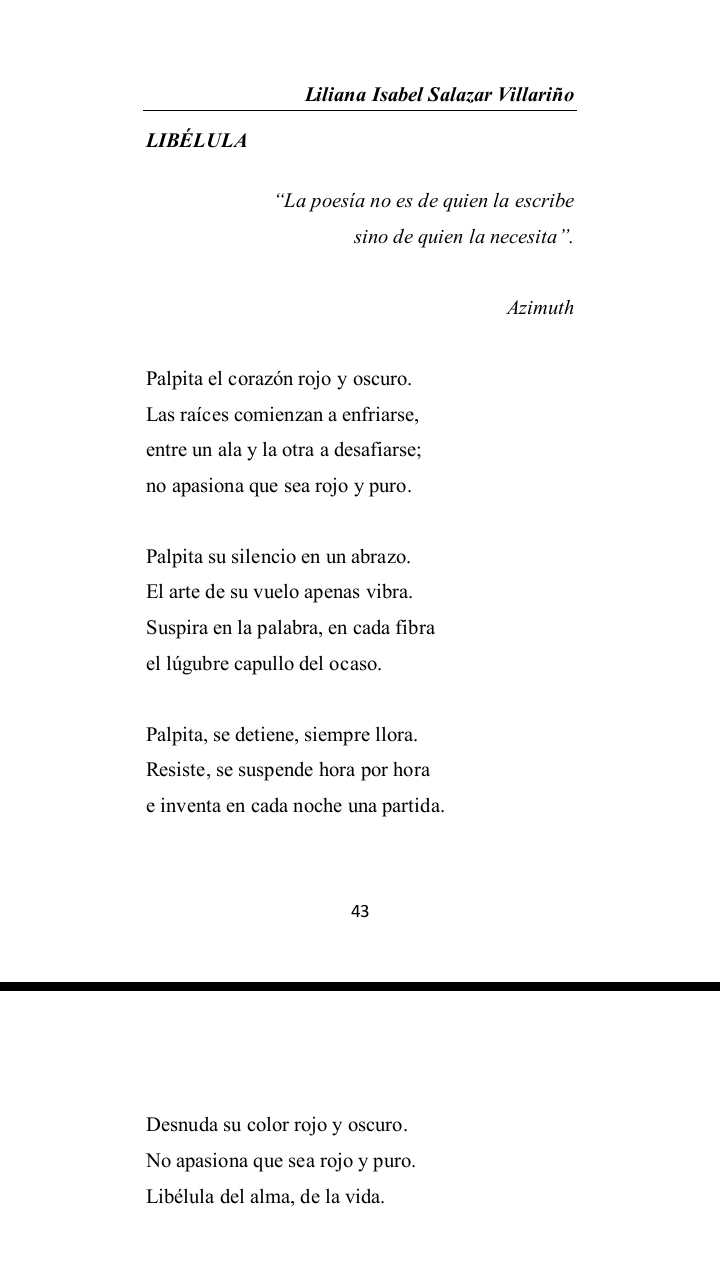 Liliana Isabel Salazar Villariño

LIBÉLULA

“La poesía no es de quien la escribe
sino de quien la necesita”.

Azimuth

Palpita el corazón rojo y oscuro.
Las raíces comienzan a enfriarse,
entre un ala y la otra a desafiarse;
no apasiona que sea rojo y puro.

Palpita su silencio en un abrazo.
El arte de su vuelo apenas vibra.
Suspira en la palabra, en cada fibra
el lúgubre capullo del ocaso.

Palpita, se detiene, siempre llora.
Resiste, se suspende hora por hora
e inventa en cada noche una partida.

43

Desnuda su color rojo y oscuro.
No apasiona que sea rojo y puro.
Libélula del alma, de la vida.